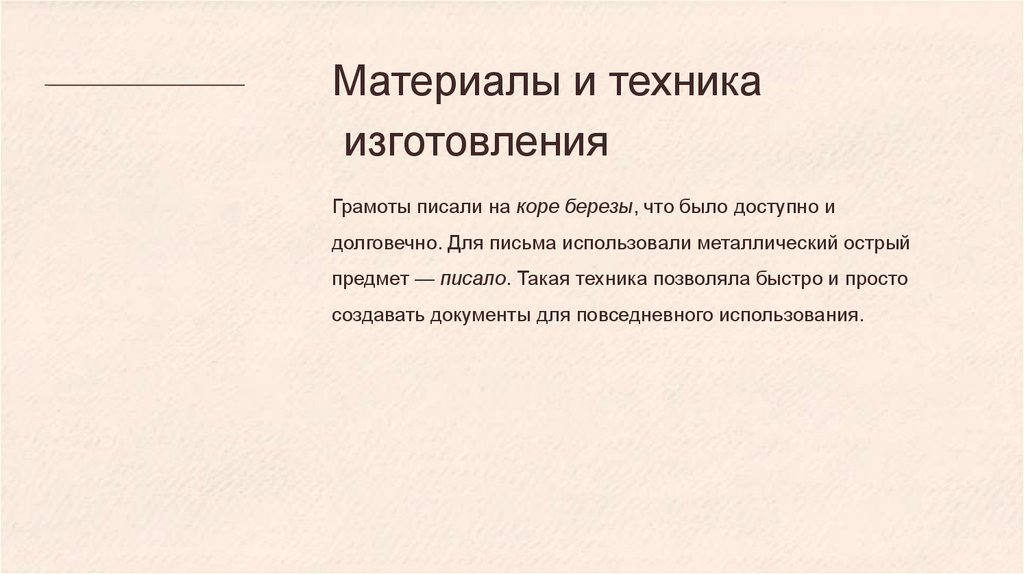 Материалы и техника изготовления

Грамоты писали на коре березы, что было доступно и долговечно. Для письма использовали металлический острый предмет — писало. Такая техника позволяла быстро и просто создавать документы для повседневного использования.